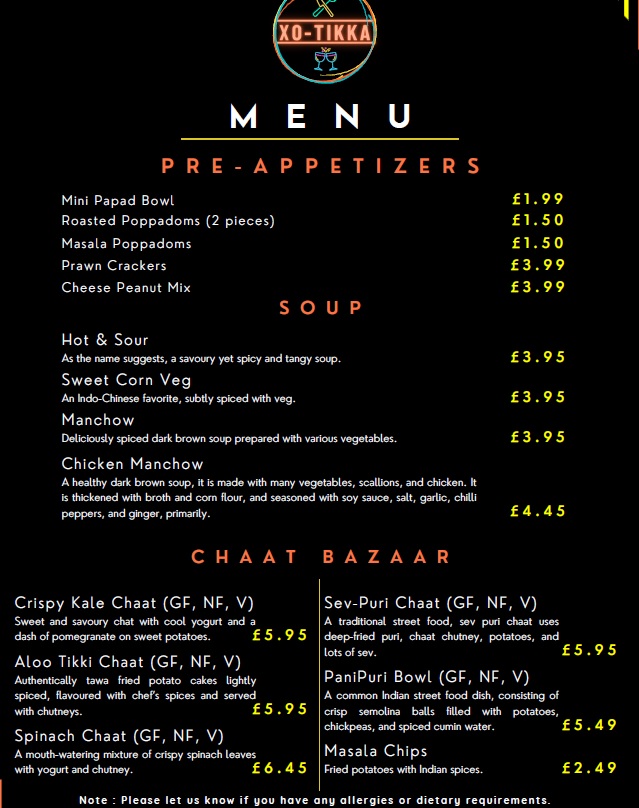 XO-TIKKA

MENU

PRE-APPETIZERS

Mini Papad Bowl £1.99
Roasted Poppadoms (2 pieces) £1.50
Masala Poppadoms £1.50
Prawn Crackers £3.99
Cheese Peanut Mix £3.99

SOUP

Hot & Sour
As the name suggests, a savoury yet spicy and tangy soup. £3.95

Sweet Corn Veg
An Indo-Chinese favorite, subtly spiced with veg. £3.95

Manchow
Deliciously spiced dark brown soup prepared with various vegetables. £3.95

Chicken Manchow
A healthy dark brown soup, it is made with many vegetables, scallions, and chicken. It is thickened with broth and corn flour, and seasoned with soy sauce, salt, garlic, chilli peppers, and ginger, primarily. £4.45

CHAAT BAZAAR

Crispy Kale Chaat (GF, NF, V)
Sweet and savoury chat with cool yogurt and a dash of pomegranate on sweet potatoes. £5.95

Aloo Tikki Chaat (GF, NF, V)
Authentically tawa fried potato cakes lightly spiced, flavoured with chef's spices and served with chutneys. £5.95

Spinach Chaat (GF, NF, V)
A mouth-watering mixture of crispy spinach leaves with yogurt and chutney. £6.45

Sev-Puri Chaat (GF, NF, V)
A traditional street food, sev puri chaat uses deep-fried puri, chaat chutney, potatoes, and lots of sev. £5.95

PaniPuri Bowl (GF, NF, V)
A common Indian street food dish, consisting of crisp semolina balls filled with potatoes, chickpeas, and spiced cumin water. £5.49

Masala Chips
Fried potatoes with Indian spices. £2.49

Note : Please let us know if you have any allergies or dietary requirements.